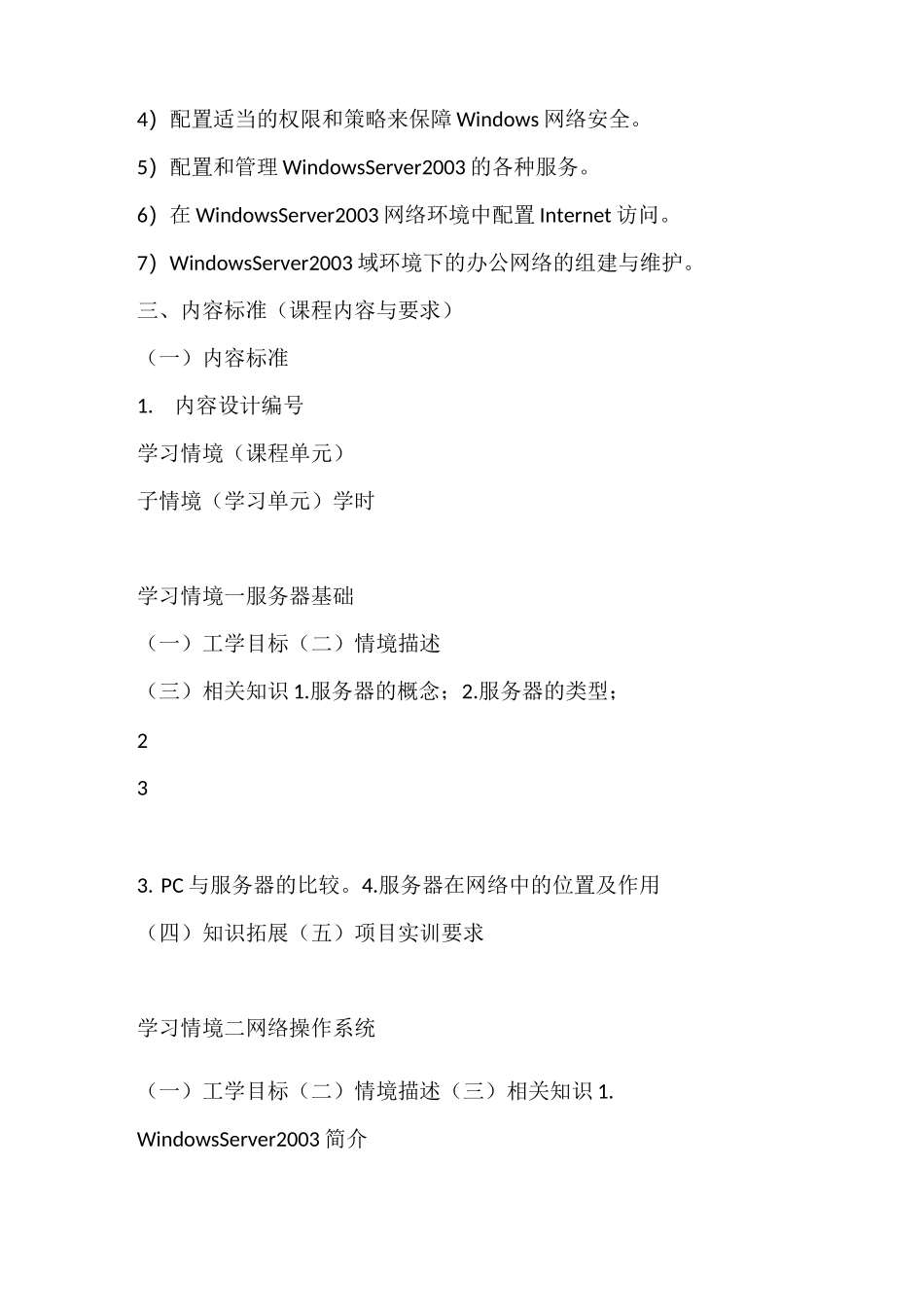 4）配置适当的权限和策略来保障 Windows 网络安全。

5）配置和管理 WindowsServer2003 的各种服务。

6）在 WindowsServer2003 网络环境中配置 Internet 访问。

7）WindowsServer2003 域环境下的办公网络的组建与维护。

三、内容标准（课程内容与要求）

（一）内容标准

1.　内容设计编号

学习情境（课程单元）

子情境（学习单元）学时

学习情境一服务器基础

（一）工学目标（二）情境描述

（三）相关知识 1.服务器的概念；2.服务器的类型；

2

3

3. PC 与服务器的比较。4.服务器在网络中的位置及作用

（四）知识拓展（五）项目实训要求

学习情境二网络操作系统

（一）工学目标（二）情境描述（三）相关知识 1.

WindowsServer2003 简介